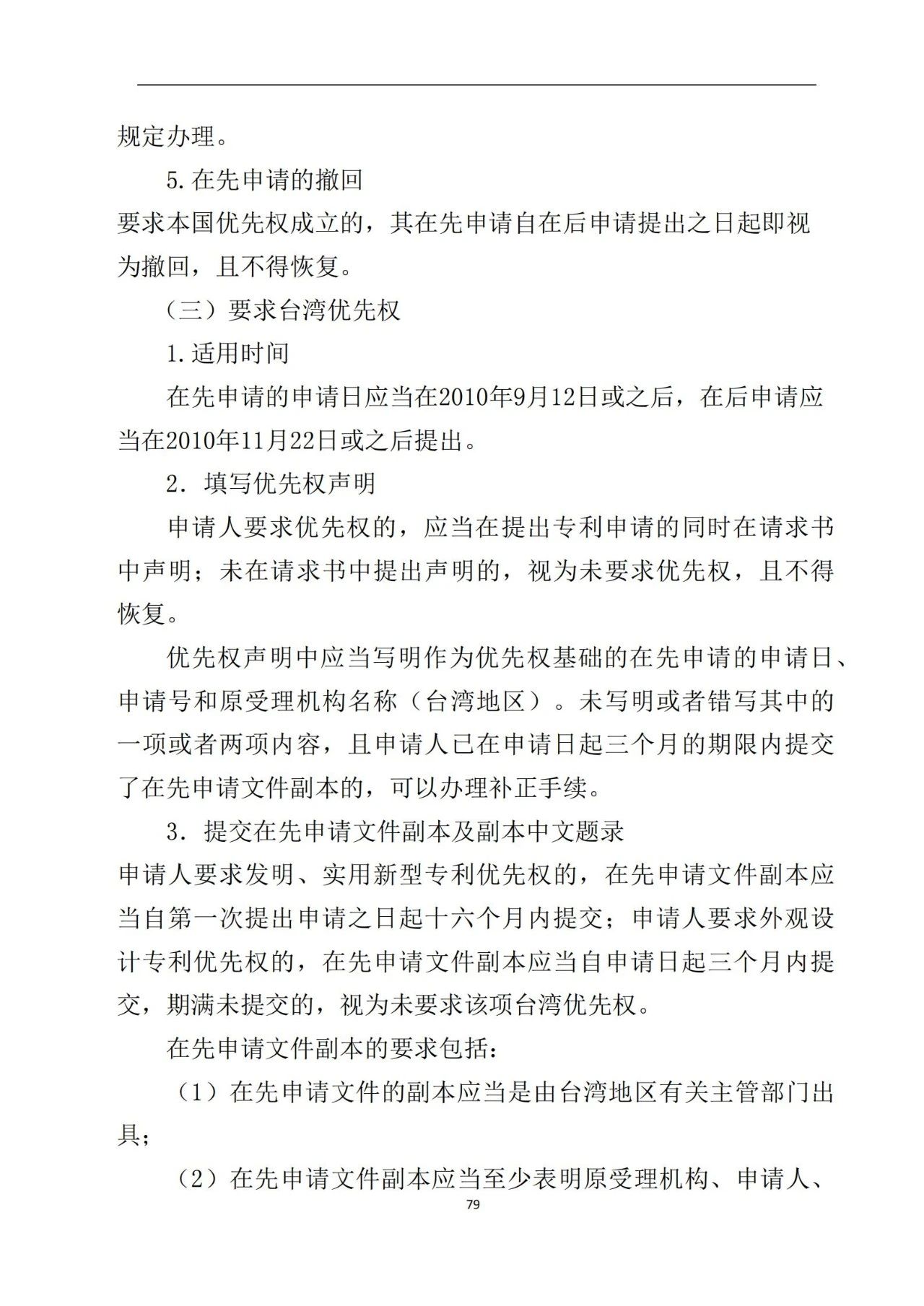 规定办理。

5.在先申请的撤回

要求本国优先权成立的，其在先申请自在后申请提出之日起即视为撤回，且不得恢复。

（三）要求台湾优先权

1.适用时间

在先申请的申请日应当在2010年9月12日或之后，在后申请应当在2010年11月22日或之后提出。

2. 填写优先权声明

申请人要求优先权的，应当在提出专利申请的同时在请求书中声明；未在请求书中提出声明的，视为未要求优先权，且不得恢复。

优先权声明中应当写明作为优先权基础的在先申请的申请日、申请号和原受理机构名称（台湾地区）。未写明或者错写其中的一项或者两项内容，且申请人已在申请日起三个月的期限内提交了在先申请文件副本的，可以办理补正手续。

3. 提交在先申请文件副本及副本中文题录

申请人要求发明、实用新型专利优先权的，在先申请文件副本应当自第一次提出申请之日起十六个月内提交；申请人要求外观设计专利优先权的，在先申请文件副本应当自申请日起三个月内提交，期满未提交的，视为未要求该项台湾优先权。

在先申请文件副本的要求包括：

（1）在先申请文件的副本应当是由台湾地区有关主管部门出具；

（2）在先申请文件副本应当至少表明原受理机构、申请人、

79